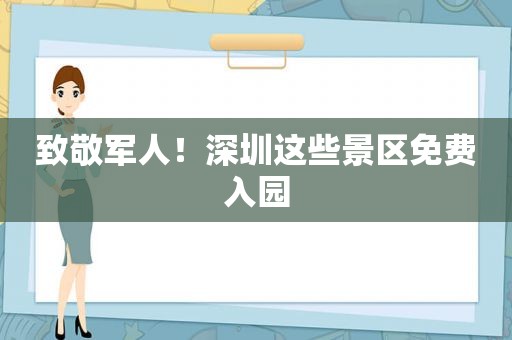 致敬军人！深圳这些景区免费入园